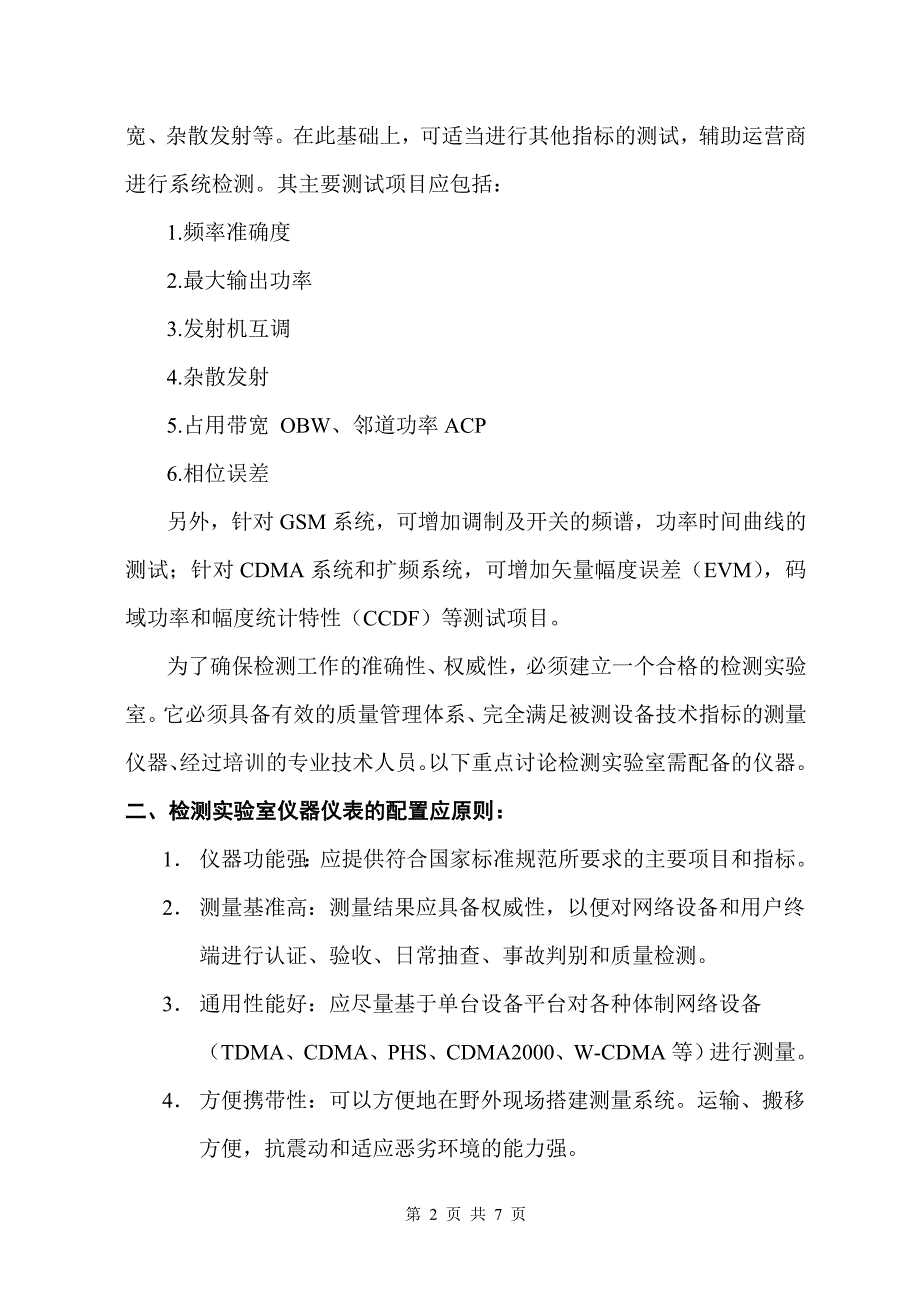 宽、杂散发射等。在此基础上，可适当进行其他指标的测试，辅助运营商进行系统检测。其主要测试项目应包括：

1.频率准确度

2.最大输出功率

3.发射机互调

4.杂散发射

5.占用带宽 OBW、邻道功率 ACP

6.相位误差

另外，针对 GSM 系统，可增加调制及开关的频谱，功率时间曲线的测试；针对 CDMA 系统和扩频系统，可增加矢量幅度误差（EVM），码域功率和幅度统计特性（CCDF）等测试项目。

为了确保检测工作的准确性、权威性，必须建立一个合格的检测实验室。它必须具备有效的质量管理体系、完全满足被测设备技术指标的测量仪器、经过培训的专业技术人员。以下重点讨论检测实验室需配备的仪器。

二、检测实验室仪器仪表的配置应原则：

1. 仪器功能强：应提供符合国家标准规范所要求的主要项目和指标。

2. 测量基准高：测量结果应具备权威性，以便对网络设备和用户终端进行认证、验收、日常抽查、事故判别和质量检测。

3. 通用性能好：应尽量基于单台设备平台对各种体制网络设备（TDMA、CDMA、PHS、CDMA2000、W-CDMA 等）进行测量。

4. 方便携带性：可以方便地在野外现场搭建测量系统。运输、搬移方便，抗震动和适应恶劣环境的能力强。

第 2 页 共 7 页